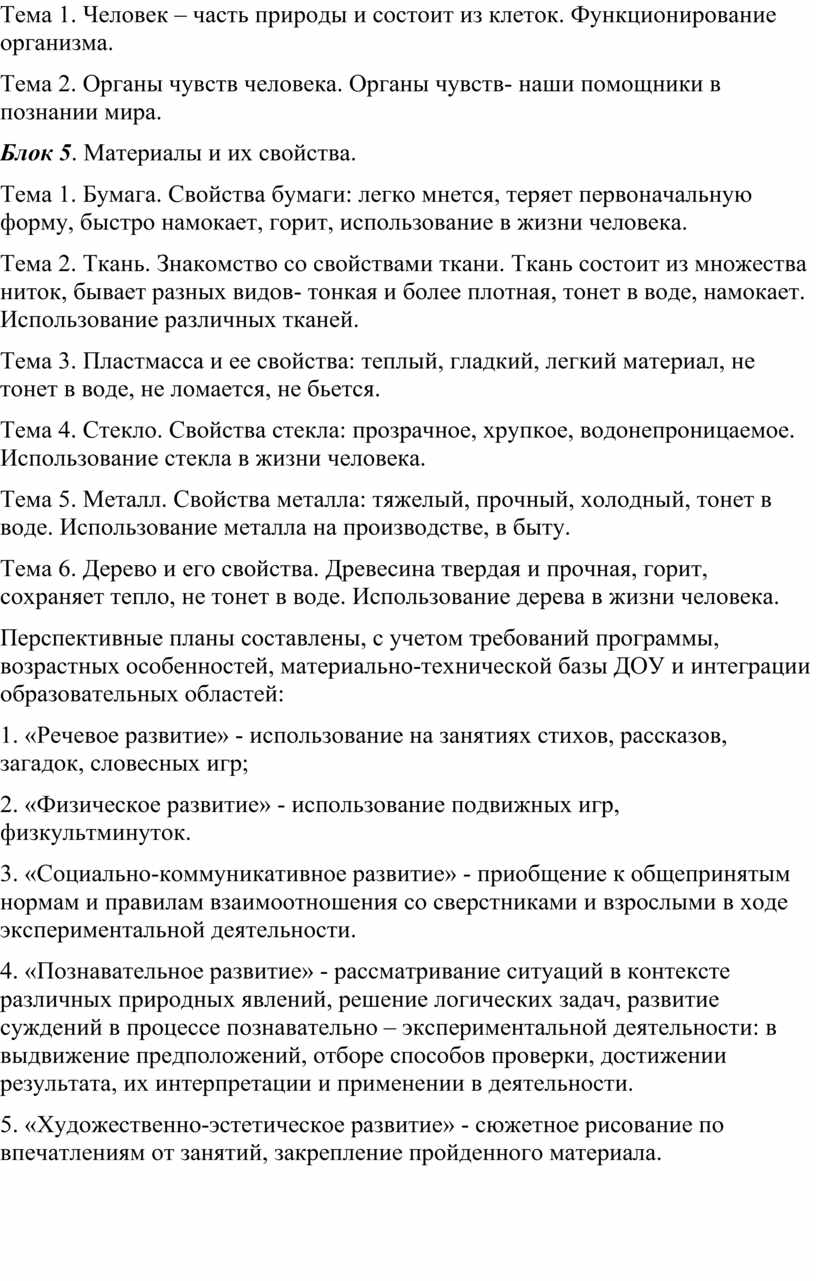 Тема 1. Человек – часть природы и состоит из клеток. Функционирование организма.

Тема 2. Органы чувств человека. Органы чувств- наши помощники в познании мира.

Блок 5. Материалы и их свойства.

Тема 1. Бумага. Свойства бумаги: легко мнется, теряет первоначальную форму, быстро намокает, горит, использование в жизни человека.

Тема 2. Ткань. Знакомство со свойствами ткани. Ткань состоит из множества ниток, бывает разных видов- тонкая и более плотная, тонет в воде, намокает. Использование различных тканей.

Тема 3. Пластмасса и ее свойства: теплый, гладкий, легкий материал, не тонет в воде, не ломается, не бьется.

Тема 4. Стекло. Свойства стекла: прозрачное, хрупкое, водонепроницаемое. Использование стекла в жизни человека.

Тема 5. Металл. Свойства металла: тяжелый, прочный, холодный, тонет в воде. Использование металла на производстве, в быту.

Тема 6. Дерево и его свойства. Древесина твердая и прочная, горит, сохраняет тепло, не тонет в воде. Использование дерева в жизни человека.

Перспективные планы составлены, с учетом требований программы, возрастных особенностей, материально-технической базы ДОУ и интеграции образовательных областей:

1. «Речевое развитие» - использование на занятиях стихов, рассказов, загадок, словесных игр;

2. «Физическое развитие» - использование подвижных игр, физкультминуток.

3. «Социально-коммуникативное развитие» - приобщение к общепринятым нормам и правилам взаимоотношения со сверстниками и взрослыми в ходе экспериментальной деятельности.

4. «Познавательное развитие» - рассматривание ситуаций в контексте различных природных явлений, решение логических задач, развитие суждений в процессе познавательно – экспериментальной деятельности: в выдвижение предположений, отборе способов проверки, достижении результата, их интерпретации и применении в деятельности.

5. «Художественно-эстетическое развитие» - сюжетное рисование по впечатлениям от занятий, закрепление пройденного материала.